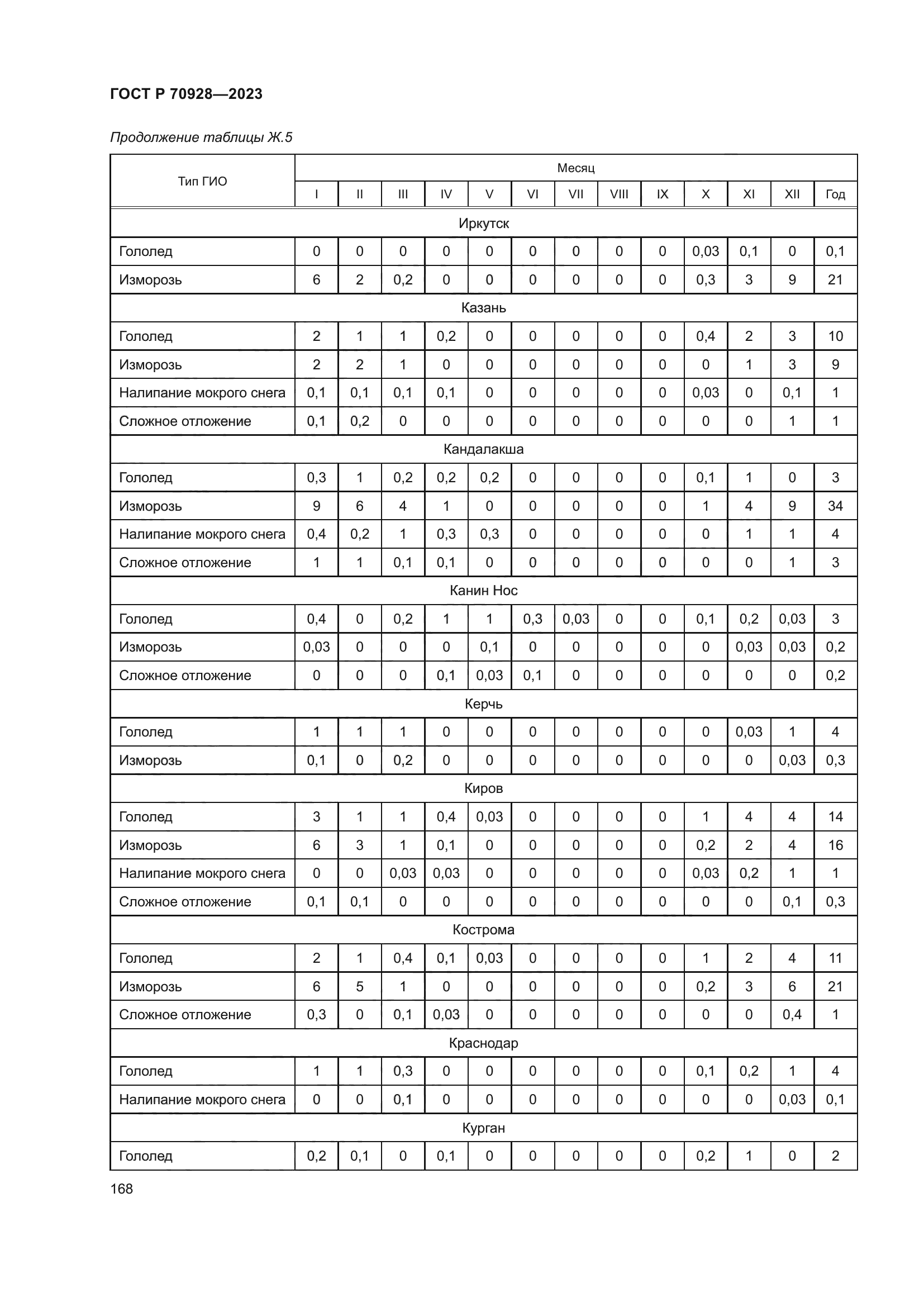 ГОСТ Р 70928—2023

Продолжение таблицы Ж.5

| Тип ГИО | Месяц | | | | | | | | | | | | |
|---|---|---|---|---|---|---|---|---|---|---|---|---|---|
| | I | II | III | IV | V | VI | VII | VIII | IX | X | XI | XII | Год |
| Иркутск | | | | | | | | | | | | | |
| Гололед | 0 | 0 | 0 | 0 | 0 | 0 | 0 | 0 | 0 | 0,03 | 0,1 | 0 | 0,1 |
| Изморозь | 6 | 2 | 0,2 | 0 | 0 | 0 | 0 | 0 | 0 | 0,3 | 3 | 9 | 21 |
| Казань | | | | | | | | | | | | | |
| Гололед | 2 | 1 | 1 | 0,2 | 0 | 0 | 0 | 0 | 0 | 0,4 | 2 | 3 | 10 |
| Изморозь | 2 | 2 | 1 | 0 | 0 | 0 | 0 | 0 | 0 | 0 | 1 | 3 | 9 |
| Налипание мокрого снега | 0,1 | 0,1 | 0,1 | 0,1 | 0 | 0 | 0 | 0 | 0 | 0,03 | 0 | 0,1 | 1 |
| Сложное отложение | 0,1 | 0,2 | 0 | 0 | 0 | 0 | 0 | 0 | 0 | 0 | 0 | 1 | 1 |
| Кандалакша | | | | | | | | | | | | | |
| Гололед | 0,3 | 1 | 0,2 | 0,2 | 0,2 | 0 | 0 | 0 | 0 | 0,1 | 1 | 0 | 3 |
| Изморозь | 9 | 6 | 4 | 1 | 0 | 0 | 0 | 0 | 0 | 1 | 4 | 9 | 34 |
| Налипание мокрого снега | 0,4 | 0,2 | 1 | 0,3 | 0,3 | 0 | 0 | 0 | 0 | 0 | 1 | 1 | 4 |
| Сложное отложение | 1 | 1 | 0,1 | 0,1 | 0 | 0 | 0 | 0 | 0 | 0 | 0 | 1 | 3 |
| Канин Нос | | | | | | | | | | | | | |
| Гололед | 0,4 | 0 | 0,2 | 1 | 1 | 0,3 | 0,03 | 0 | 0 | 0,1 | 0,2 | 0,03 | 3 |
| Изморозь | 0,03 | 0 | 0 | 0 | 0,1 | 0 | 0 | 0 | 0 | 0 | 0,03 | 0,03 | 0,2 |
| Сложное отложение | 0 | 0 | 0 | 0,1 | 0,03 | 0,1 | 0 | 0 | 0 | 0 | 0 | 0 | 0,2 |
| Керчь | | | | | | | | | | | | | |
| Гололед | 1 | 1 | 1 | 0 | 0 | 0 | 0 | 0 | 0 | 0 | 0,03 | 1 | 4 |
| Изморозь | 0,1 | 0 | 0,2 | 0 | 0 | 0 | 0 | 0 | 0 | 0 | 0 | 0,03 | 0,3 |
| Киров | | | | | | | | | | | | | |
| Гололед | 3 | 1 | 1 | 0,4 | 0,03 | 0 | 0 | 0 | 0 | 1 | 4 | 4 | 14 |
| Изморозь | 6 | 3 | 1 | 0,1 | 0 | 0 | 0 | 0 | 0 | 0,2 | 2 | 4 | 16 |
| Налипание мокрого снега | 0 | 0 | 0,03 | 0,03 | 0 | 0 | 0 | 0 | 0 | 0,03 | 0,2 | 1 | 1 |
| Сложное отложение | 0,1 | 0,1 | 0 | 0 | 0 | 0 | 0 | 0 | 0 | 0 | 0 | 0,1 | 0,3 |
| Кострома | | | | | | | | | | | | | |
| Гололед | 2 | 1 | 0,4 | 0,1 | 0,03 | 0 | 0 | 0 | 0 | 1 | 2 | 4 | 11 |
| Изморозь | 6 | 5 | 1 | 0 | 0 | 0 | 0 | 0 | 0 | 0,2 | 3 | 6 | 21 |
| Сложное отложение | 0,3 | 0 | 0,1 | 0,03 | 0 | 0 | 0 | 0 | 0 | 0 | 0 | 0,4 | 1 |
| Краснодар | | | | | | | | | | | | | |
| Гололед | 1 | 1 | 0,3 | 0 | 0 | 0 | 0 | 0 | 0 | 0,1 | 0,2 | 1 | 4 |
| Налипание мокрого снега | 0 | 0 | 0,1 | 0 | 0 | 0 | 0 | 0 | 0 | 0 | 0 | 0,03 | 0,1 |
| Курган | | | | | | | | | | | | | |
| Гололед | 0,2 | 0,1 | 0 | 0,1 | 0 | 0 | 0 | 0 | 0 | 0,2 | 1 | 0 | 2 |

168